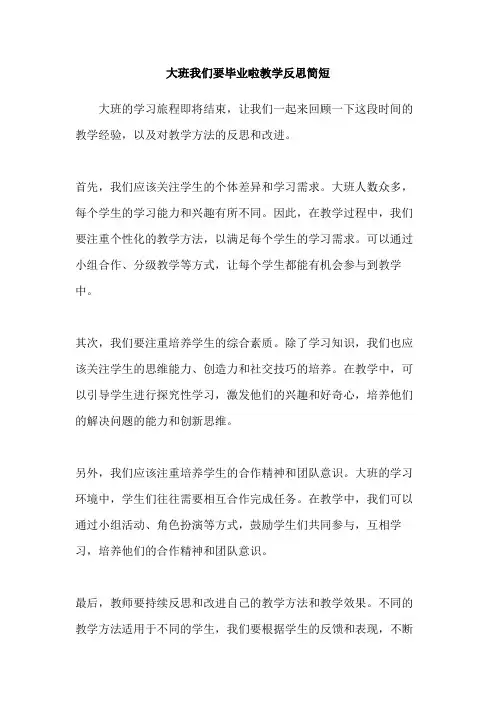 大班我们要毕业啦教学反思简短

大班的学习旅程即将结束，让我们一起来回顾一下这段时间的教学经验，以及对教学方法的反思和改进。

首先，我们应该关注学生的个体差异和学习需求。大班人数众多，每个学生的学习能力和兴趣有所不同。因此，在教学过程中，我们要注重个性化的教学方法，以满足每个学生的学习需求。可以通过小组合作、分级教学等方式，让每个学生都能有机会参与到教学中。

其次，我们要注重培养学生的综合素质。除了学习知识，我们也应该关注学生的思维能力、创造力和社交技巧的培养。在教学中，可以引导学生进行探究性学习，激发他们的兴趣和好奇心，培养他们的解决问题的能力和创新思维。

另外，我们应该注重培养学生的合作精神和团队意识。大班的学习环境中，学生们往往需要相互合作完成任务。在教学中，我们可以通过小组活动、角色扮演等方式，鼓励学生们共同参与，互相学习，培养他们的合作精神和团队意识。

最后，教师要持续反思和改进自己的教学方法和教学效果。不同的教学方法适用于不同的学生，我们要根据学生的反馈和表现，不断